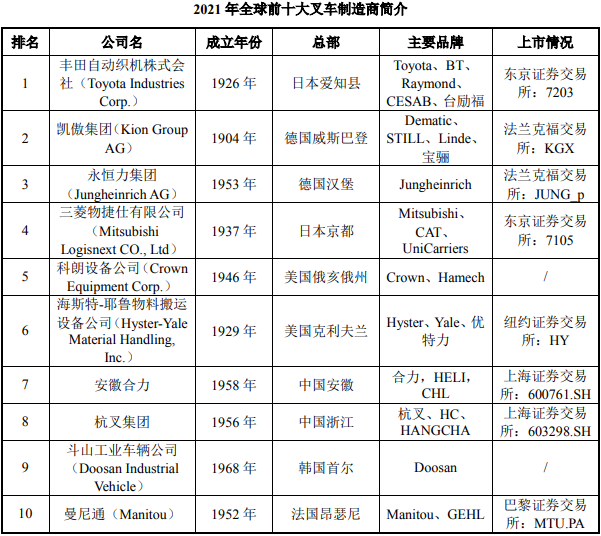 2021 年全球前十大叉车制造商简介

| 排名 | 公司名 | 成立年份 | 总部 | 主要品牌 | 上市情况 |
|---|---|---|---|---|---|
| 1 | 丰田自动织机株式会社（Toyota Industries Corp.） | 1926 年 | 日本爱知县 | Toyota、BT、Raymond、CESAB、台励福 | 东京证券交易所：7203 |
| 2 | 凯傲集团（Kion Group AG） | 1904 年 | 德国威斯巴登 | Dematic、STILL、Linde、宝骊 | 法兰克福交易所：KGX |
| 3 | 永恒力集团（Jungheinrich AG） | 1953 年 | 德国汉堡 | Jungheinrich | 法兰克福交易所：JUNG_p |
| 4 | 三菱物捷仕有限公司（Mitsubishi Logisnext CO., Ltd） | 1937 年 | 日本京都 | Mitsubishi、CAT、UniCarriers | 东京证券交易所：7105 |
| 5 | 科朗设备公司（Crown Equipment Corp.） | 1946 年 | 美国俄亥俄州 | Crown、Hamech | / |
| 6 | 海斯特-耶鲁物料搬运设备公司（Hyster-Yale Material Handling, Inc.） | 1929 年 | 美国克利夫兰 | Hyster、Yale、优特力 | 纽约证券交易所：HY |
| 7 | 安徽合力 | 1958 年 | 中国安徽 | 合力，HELI，CHL | 上海证券交易所：600761.SH |
| 8 | 杭叉集团 | 1956 年 | 中国浙江 | 杭叉、HC、HANGCHA | 上海证券交易所：603298.SH |
| 9 | 斗山工业车辆公司（Doosan Industrial Vehicle） | 1968 年 | 韩国首尔 | Doosan | / |
| 10 | 曼尼通（Manitou） | 1952 年 | 法国昂瑟尼 | Manitou、GEHL | 巴黎证券交易所：MTU.PA |